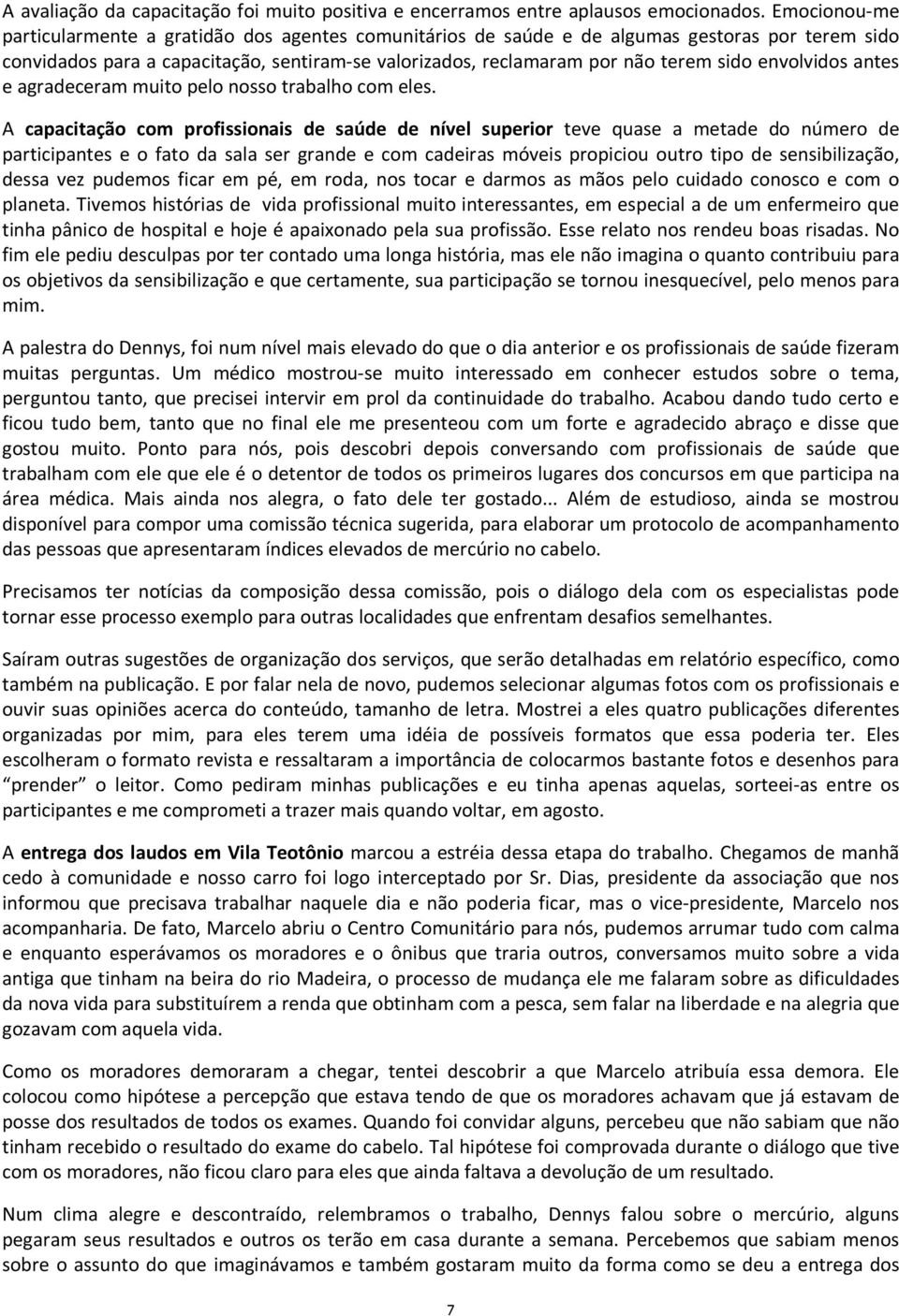 A avaliação da capacitação foi muito positiva e encerramos entre aplausos emocionados. Emocionou-me particularmente a gratidão dos agentes comunitários de saúde e de algumas gestoras por terem sido convidados para a capacitação, sentiram-se valorizados, reclamaram por não terem sido envolvidos antes e agradeceram muito pelo nosso trabalho com eles.

A capacitação com profissionais de saúde de nível superior teve quase a metade do número de participantes e o fato da sala ser grande e com cadeiras móveis propiciou outro tipo de sensibilização, dessa vez pudemos ficar em pé, em roda, nos tocar e darmos as mãos pelo cuidado conosco e com o planeta. Tivemos histórias de vida profissional muito interessantes, em especial a de um enfermeiro que tinha pânico de hospital e hoje é apaixonado pela sua profissão. Esse relato nos rendeu boas risadas. No fim ele pediu desculpas por ter contado uma longa história, mas ele não imagina o quanto contribuiu para os objetivos da sensibilização e que certamente, sua participação se tornou inesquecível, pelo menos para mim.

A palestra do Dennys, foi num nível mais elevado do que o dia anterior e os profissionais de saúde fizeram muitas perguntas. Um médico mostrou-se muito interessado em conhecer estudos sobre o tema, perguntou tanto, que precisei intervir em prol da continuidade do trabalho. Acabou dando tudo certo e ficou tudo bem, tanto que no final ele me presenteou com um forte e agradecido abraço e disse que gostou muito. Ponto para nós, pois descobri depois conversando com profissionais de saúde que trabalham com ele que ele é o detentor de todos os primeiros lugares dos concursos em que participa na área médica. Mais ainda nos alegra, o fato dele ter gostado... Além de estudioso, ainda se mostrou disponível para compor uma comissão técnica sugerida, para elaborar um protocolo de acompanhamento das pessoas que apresentaram índices elevados de mercúrio no cabelo.

Precisamos ter notícias da composição dessa comissão, pois o diálogo dela com os especialistas pode tornar esse processo exemplo para outras localidades que enfrentam desafios semelhantes.

Saíram outras sugestões de organização dos serviços, que serão detalhadas em relatório específico, como também na publicação. E por falar nela de novo, pudemos selecionar algumas fotos com os profissionais e ouvir suas opiniões acerca do conteúdo, tamanho de letra. Mostrei a eles quatro publicações diferentes organizadas por mim, para eles terem uma idéia de possíveis formatos que essa poderia ter. Eles escolheram o formato revista e ressaltaram a importância de colocarmos bastante fotos e desenhos para “prender” o leitor. Como pediram minhas publicações e eu tinha apenas aquelas, sorteei-as entre os participantes e me comprometi a trazer mais quando voltar, em agosto.

A entrega dos laudos em Vila Teotônio marcou a estréia dessa etapa do trabalho. Chegamos de manhã cedo à comunidade e nosso carro foi logo interceptado por Sr. Dias, presidente da associação que nos informou que precisava trabalhar naquele dia e não poderia ficar, mas o vice-presidente, Marcelo nos acompanharia. De fato, Marcelo abriu o Centro Comunitário para nós, pudemos arrumar tudo com calma e enquanto esperávamos os moradores e o ônibus que traria outros, conversamos muito sobre a vida antiga que tinham na beira do rio Madeira, o processo de mudança ele me falaram sobre as dificuldades da nova vida para substituírem a renda que obtinham com a pesca, sem falar na liberdade e na alegria que gozavam com aquela vida.

Como os moradores demoraram a chegar, tentei descobrir a que Marcelo atribuía essa demora. Ele colocou como hipótese a percepção que estava tendo de que os moradores achavam que já estavam de posse dos resultados de todos os exames. Quando foi convidar alguns, percebeu que não sabiam que não tinham recebido o resultado do exame do cabelo. Tal hipótese foi comprovada durante o diálogo que tive com os moradores, não ficou claro para eles que ainda faltava a devolução de um resultado.

Num clima alegre e descontraído, relembramos o trabalho, Dennys falou sobre o mercúrio, alguns pegaram seus resultados e outros os terão em casa durante a semana. Percebemos que sabiam menos sobre o assunto do que imaginávamos e também gostaram muito da forma como se deu a entrega dos

7